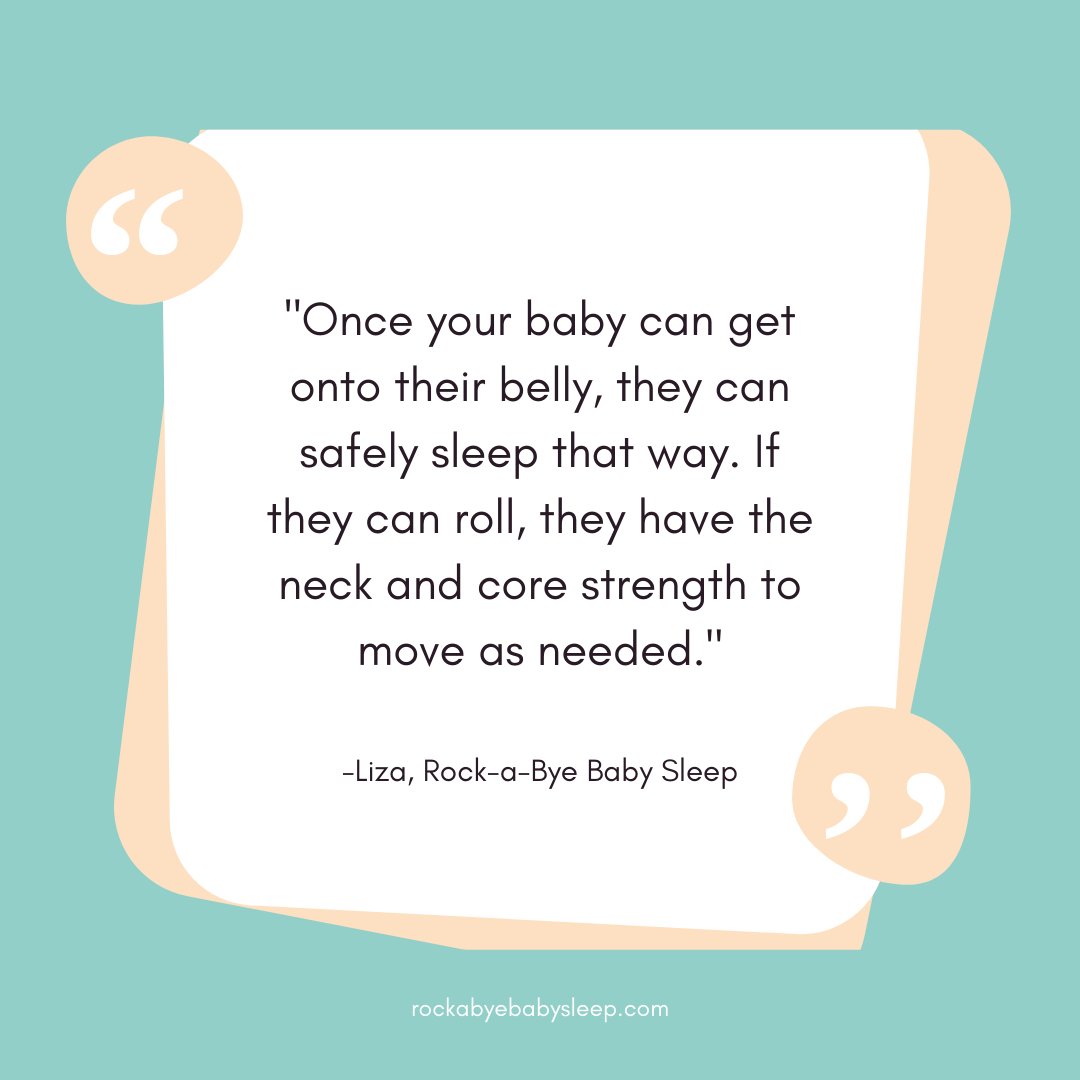 “

"Once your baby can get onto their belly, they can safely sleep that way. If they can roll, they have the neck and core strength to move as needed."

-Liza, Rock-a-Bye Baby Sleep

”

rockabyebabysleep.com